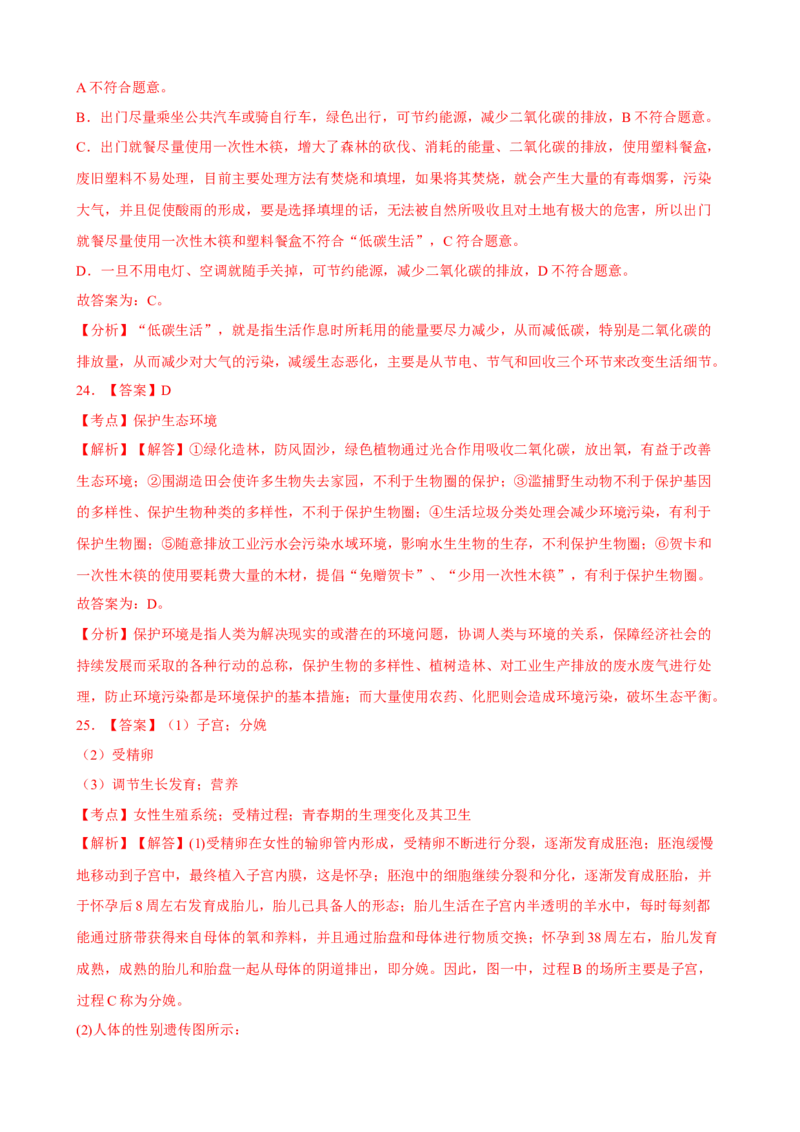 A 不符合题意。

B．出门尽量乘坐公共汽车或骑自行车，绿色出行，可节约能源，减少二氧化碳的排放，B 不符合题意。

C．出门就餐尽量使用一次性木筷，增大了森林的砍伐、消耗的能量、二氧化碳的排放，使用塑料餐盒，废旧塑料不易处理，目前主要处理方法有焚烧和填埋，如果将其焚烧，就会产生大量的有毒烟雾，污染大气，并且促使酸雨的形成，要是选择填埋的话，无法被自然所吸收且对土地有极大的危害，所以出门就餐尽量使用一次性木筷和塑料餐盒不符合“低碳生活”，C 符合题意。

D．一旦不用电灯、空调就随手关掉，可节约能源，减少二氧化碳的排放，D 不符合题意。

故答案为：C。

【分析】“低碳生活”，就是指生活作息时所耗用的能量要尽力减少，从而减低碳，特别是二氧化碳的排放量，从而减少对大气的污染，减缓生态恶化，主要是从节电、节气和回收三个环节来改变生活细节。

24．【答案】D

【考点】保护生态环境

【解析】【解答】①绿化造林，防风固沙，绿色植物通过光合作用吸收二氧化碳，放出氧，有益于改善生态环境；②围湖造田会使许多生物失去家园，不利于生物圈的保护；③滥捕野生动物不利于保护基因的多样性、保护生物种类的多样性，不利于保护生物圈；④生活垃圾分类处理会减少环境污染，有利于保护生物圈；⑤随意排放工业污水会污染水域环境，影响水生生物的生存，不利保护生物圈；⑥贺卡和一次性木筷的使用要耗费大量的木材，提倡“免赠贺卡”、“少用一次性木筷”，有利于保护生物圈。

故答案为：D。

【分析】保护环境是指人类为解决现实的或潜在的环境问题，协调人类与环境的关系，保障经济社会的持续发展而采取的各种行动的总称，保护生物的多样性、植树造林、对工业生产排放的废水废气进行处理，防止环境污染都是环境保护的基本措施；而大量使用农药、化肥则会造成环境污染，破坏生态平衡。

25．【答案】（1）子宫；分娩

（2）受精卵

（3）调节生长发育；营养

【考点】女性生殖系统；受精过程；青春期的生理变化及其卫生

【解析】【解答】(1)受精卵在女性的输卵管内形成，受精卵不断进行分裂，逐渐发育成胚泡；胚泡缓慢地移动到子宫中，最终植入子宫内膜，这是怀孕；胚泡中的细胞继续分裂和分化，逐渐发育成胚胎，并于怀孕后 8 周左右发育成胎儿，胎儿已具备人的形态；胎儿生活在子宫内半透明的羊水中，每时每刻都能通过脐带获得来自母体的氧和养料，并且通过胎盘和母体进行物质交换；怀孕到 38 周左右，胎儿发育成熟，成熟的胎儿和胎盘一起从母体的阴道排出，即分娩。因此，图一中，过程 B 的场所主要是子宫，过程 C 称为分娩。

(2)人体的性别遗传图所示：